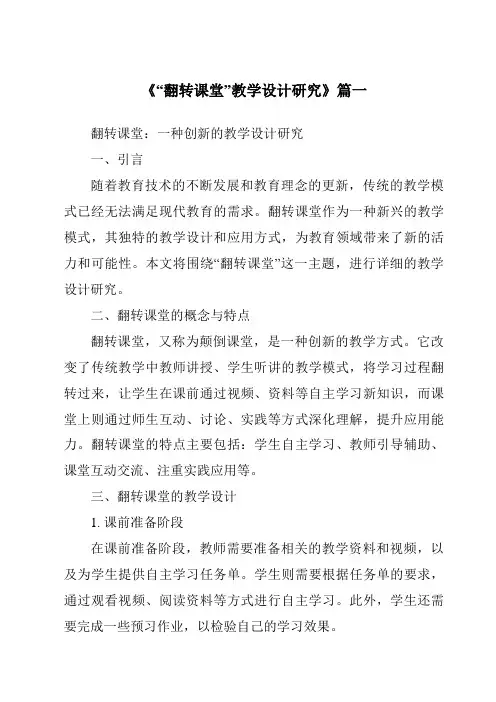 《“翻转课堂”教学设计研究》篇一

翻转课堂：一种创新的教学设计研究

一、引言

随着教育技术的不断发展和教育理念的更新，传统的教学模式已经无法满足现代教育的需求。翻转课堂作为一种新兴的教学模式，其独特的教学设计和应用方式，为教育领域带来了新的活力和可能性。本文将围绕“翻转课堂”这一主题，进行详细的教学设计研究。

二、翻转课堂的概念与特点

翻转课堂，又称为颠倒课堂，是一种创新的教学方式。它改变了传统教学中教师讲授、学生听讲的教学模式，将学习过程翻转过来，让学生在课前通过视频、资料等自主学习新知识，而课堂上则通过师生互动、讨论、实践等方式深化理解，提升应用能力。翻转课堂的特点主要包括：学生自主学习、教师引导辅助、课堂互动交流、注重实践应用等。

三、翻转课堂的教学设计

1. 课前准备阶段

在课前准备阶段，教师需要准备相关的教学资料和视频，以及为学生提供自主学习任务单。学生则需要根据任务单的要求，通过观看视频、阅读资料等方式进行自主学习。此外，学生还需要完成一些预习作业，以检验自己的学习效果。